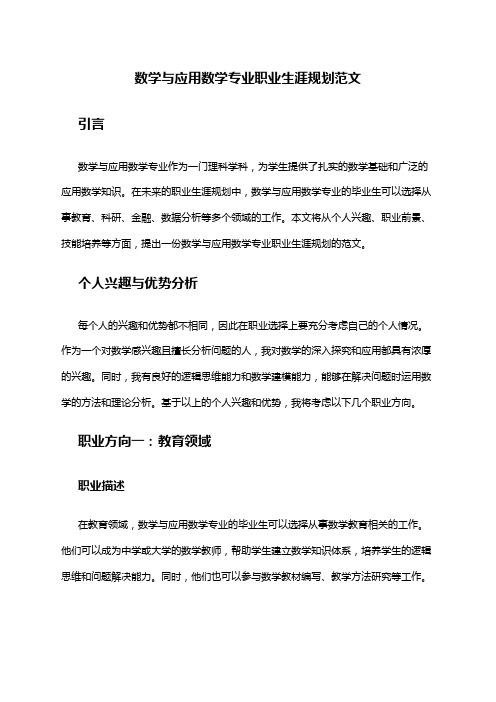 数学与应用数学专业职业生涯规划范文

引言

数学与应用数学专业作为一门理科学科，为学生提供了扎实的数学基础和广泛的应用数学知识。在未来的职业生涯规划中，数学与应用数学专业的毕业生可以选择从事教育、科研、金融、数据分析等多个领域的工作。本文将从个人兴趣、职业前景、技能培养等方面，提出一份数学与应用数学专业职业生涯规划的范文。

个人兴趣与优势分析

每个人的兴趣和优势都不相同，因此在职业选择上要充分考虑自己的个人情况。作为一个对数学感兴趣且擅长分析问题的人，我对数学的深入探究和应用都具有浓厚的兴趣。同时，我有良好的逻辑思维能力和数学建模能力，能够在解决问题时运用数学的方法和理论分析。基于以上的个人兴趣和优势，我将考虑以下几个职业方向。

职业方向一：教育领域

职业描述

在教育领域，数学与应用数学专业的毕业生可以选择从事数学教育相关的工作。他们可以成为中学或大学的数学教师，帮助学生建立数学知识体系，培养学生的逻辑思维和问题解决能力。同时，他们也可以参与数学教材编写、教学方法研究等工作。